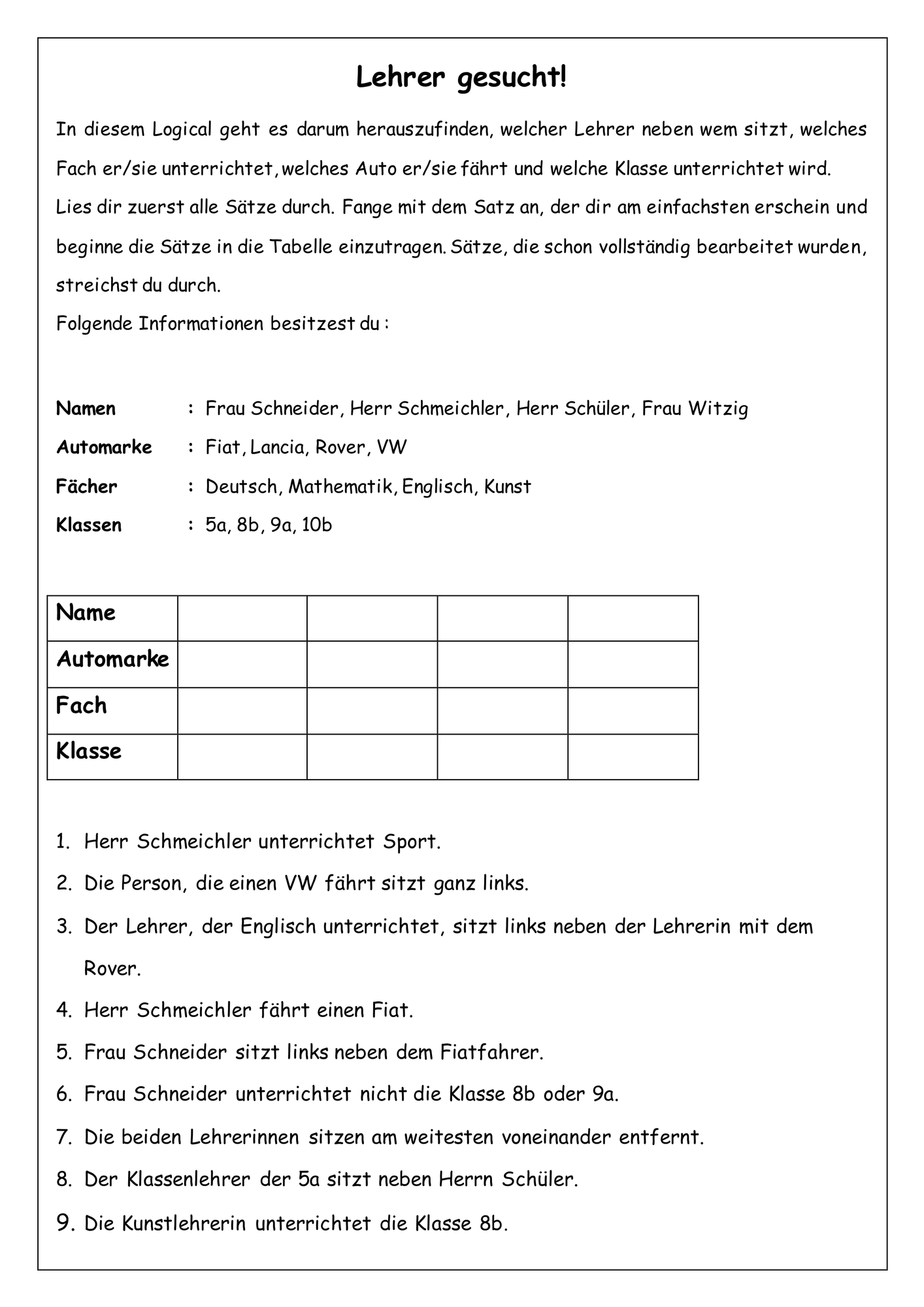 Lehrer gesucht!

In diesem Logical geht es darum herauszufinden, welcher Lehrer neben wem sitzt, welches Fach er/sie unterrichtet, welches Auto er/sie fährt und welche Klasse unterrichtet wird.
Lies dir zuerst alle Sätze durch. Fange mit dem Satz an, der dir am einfachsten erschein und beginne die Sätze in die Tabelle einzutragen. Sätze, die schon vollständig bearbeitet wurden, streichst du durch.
Folgende Informationen besitzest du :

Namen : Frau Schneider, Herr Schmeichler, Herr Schüler, Frau Witzig
Automarke : Fiat, Lancia, Rover, VW
Fächer : Deutsch, Mathematik, Englisch, Kunst
Klassen : 5a, 8b, 9a, 10b

| Name | | | | |
|---|---|---|---|---|
| Automarke | | | | |
| Fach | | | | |
| Klasse | | | | |

1. Herr Schmeichler unterrichtet Sport.
2. Die Person, die einen VW fährt sitzt ganz links.
3. Der Lehrer, der Englisch unterrichtet, sitzt links neben der Lehrerin mit dem Rover.
4. Herr Schmeichler fährt einen Fiat.
5. Frau Schneider sitzt links neben dem Fiatfahrer.
6. Frau Schneider unterrichtet nicht die Klasse 8b oder 9a.
7. Die beiden Lehrerinnen sitzen am weitesten voneinander entfernt.
8. Der Klassenlehrer der 5a sitzt neben Herrn Schüler.
9. Die Kunstlehrerin unterrichtet die Klasse 8b.